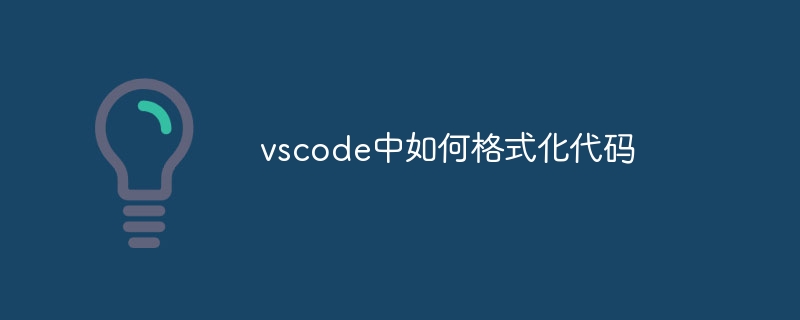 vscode中如何格式化代码